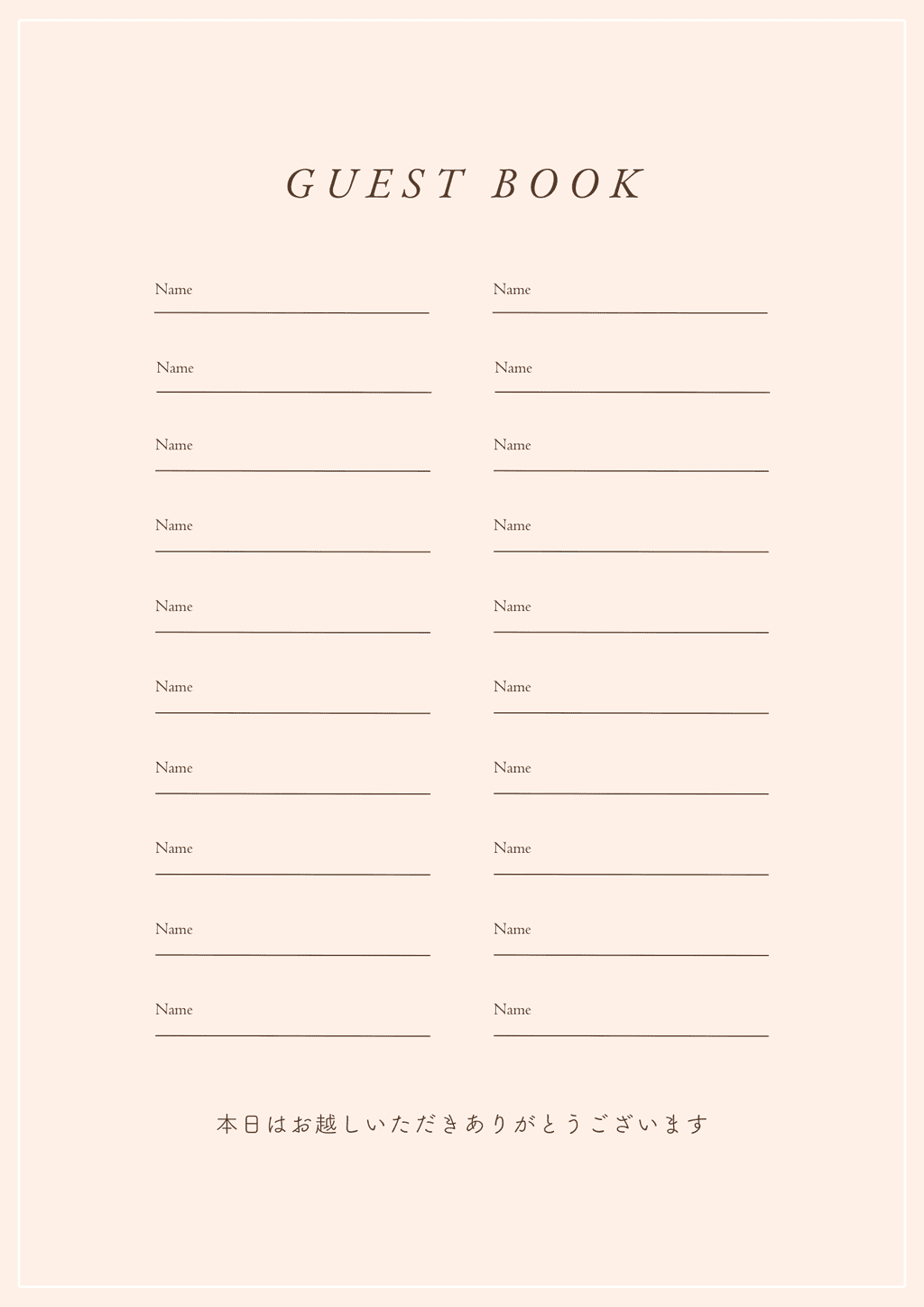 GUEST BOOK

Name ____

Name ____

Name ____

Name ____

Name ____

Name ____

Name ____

Name ____

Name ____

Name ____

Name ____

Name ____

Name ____

Name ____

Name ____

Name ____

Name ____

Name ____

Name ____

Name ____

本日はお越しいただきありがとうございます